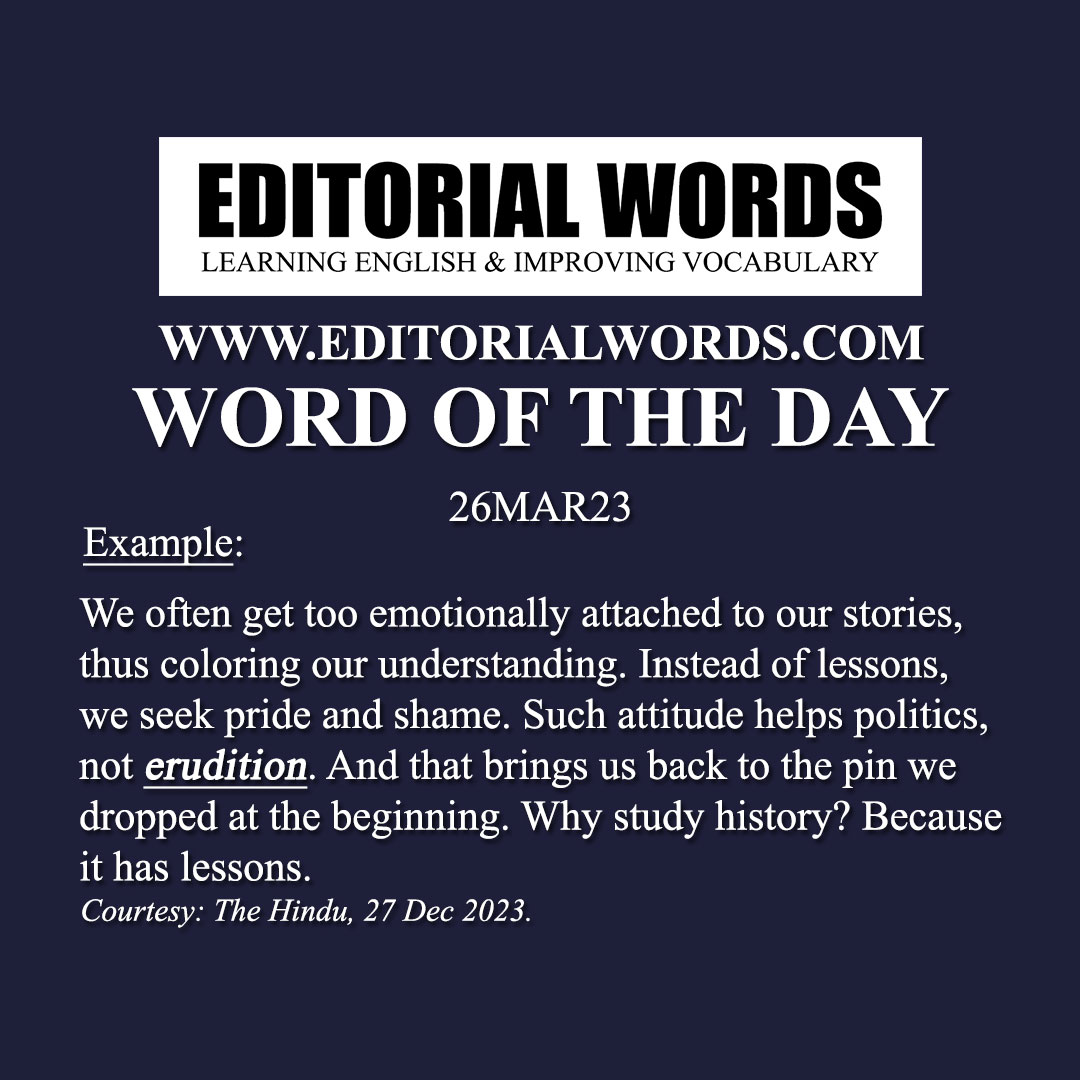 EDITORIAL WORDS
LEARNING ENGLISH & IMPROVING VOCABULARY

WWW.EDITORIALWORDS.COM
WORD OF THE DAY

26MAR23

Example:

We often get too emotionally attached to our stories, thus coloring our understanding. Instead of lessons, we seek pride and shame. Such attitude helps politics, not erudition. And that brings us back to the pin we dropped at the beginning. Why study history? Because it has lessons.
Courtesy: The Hindu, 27 Dec 2023.